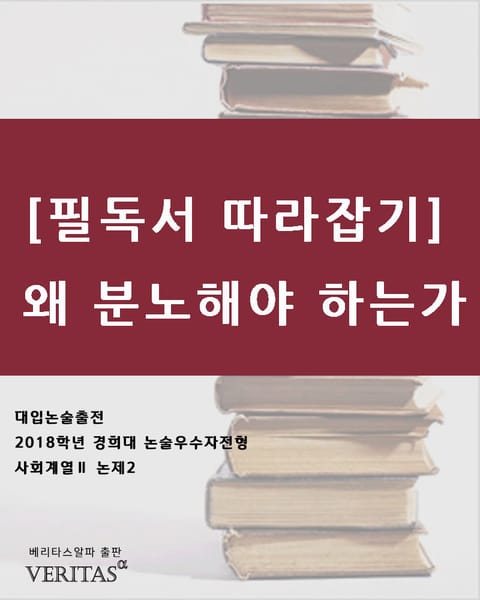 [필독서 따라잡기]
왜 분노해야 하는가

대입논술출전
2018학년 경희대 논술우수자전형
사회계열II 논제2

베리타스알파 출판
VERITAS$^{\alpha}$